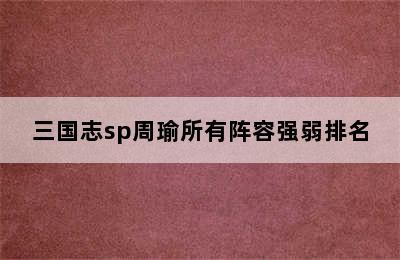 三国志sp周瑜所有阵容强弱排名